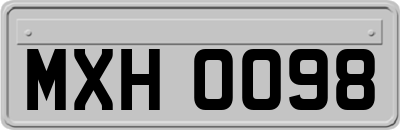 MXH 0098